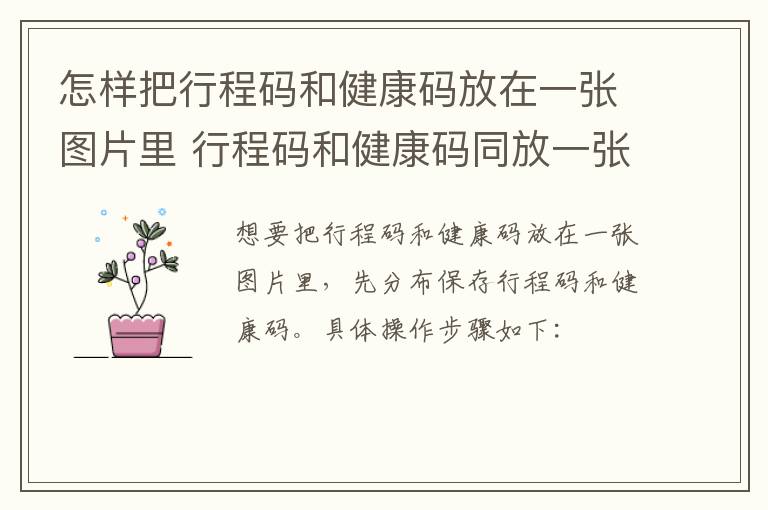 怎样把行程码和健康码放在一张图片里 行程码和健康码同放一张

想要把行程码和健康码放在一张图片里，先分布保存行程码和健康码。具体操作步骤如下：